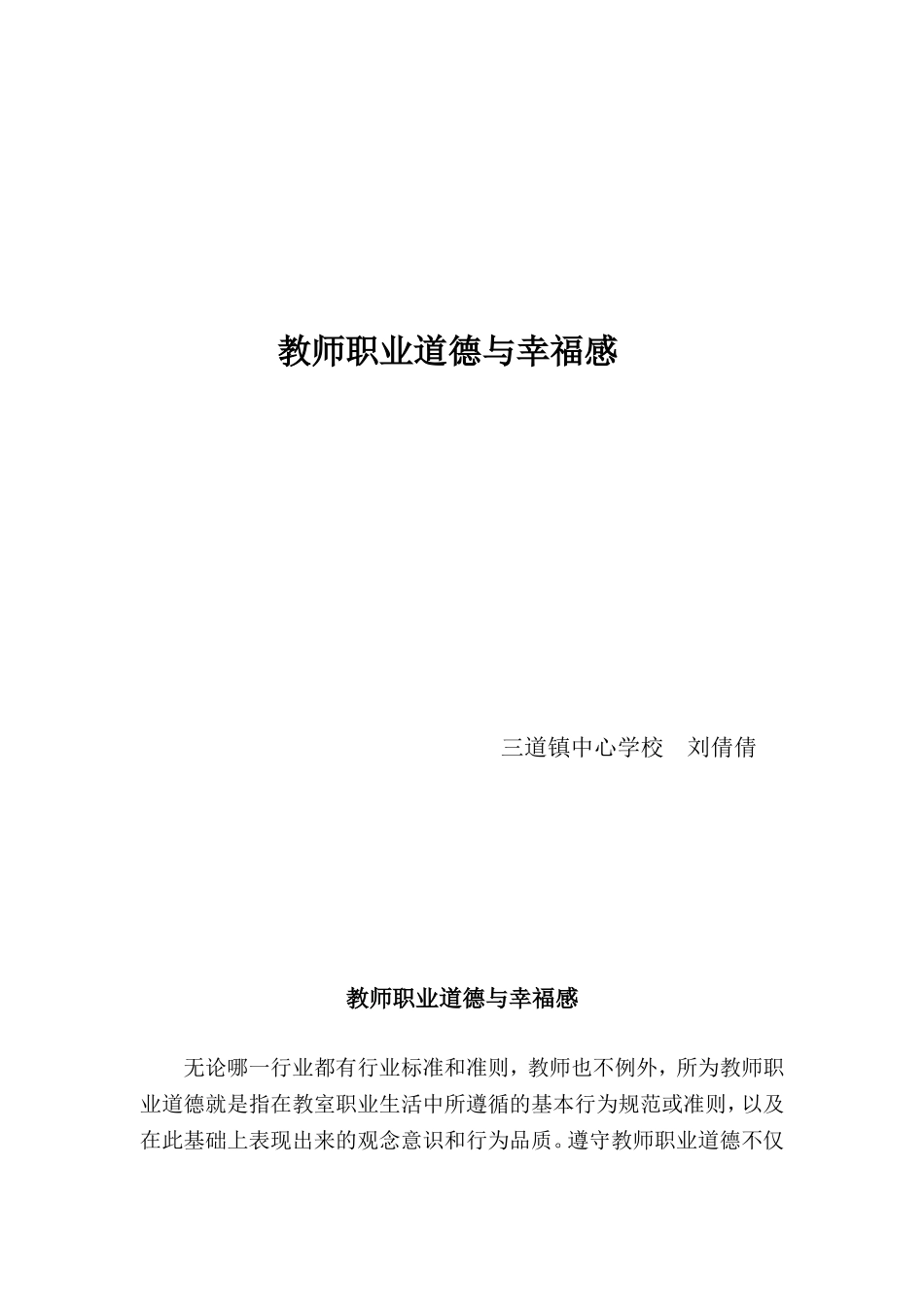 教师职业道德与幸福感

三道镇中心学校 刘倩倩

教师职业道德与幸福感

无论哪一行业都有行业标准和准则，教师也不例外，所为教师职业道德就是指在教室职业生活中所遵循的基本行为规范或准则，以及在此基础上表现出来的观念意识和行为品质。遵守教师职业道德不仅